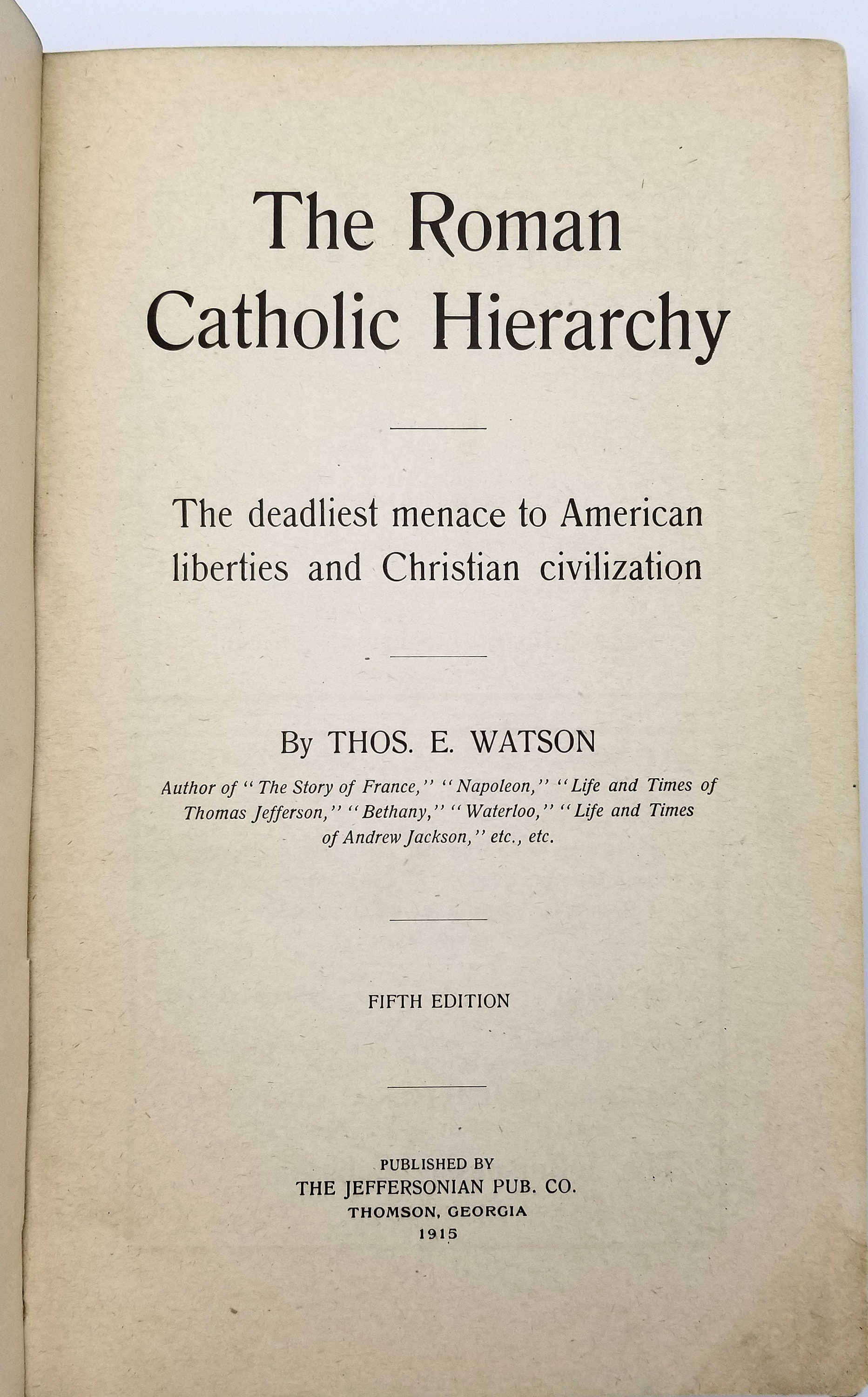 The Roman Catholic Hierarchy

The deadliest menace to American liberties and Christian civilization

By THOS. E. WATSON

Author of "The Story of France," "Napoleon," "Life and Times of Thomas Jefferson," "Bethany," "Waterloo," "Life and Times of Andrew Jackson," etc., etc.

FIFTH EDITION

PUBLISHED BY
THE JEFFERSONIAN PUB. CO.
THOMSON, GEORGIA
1915